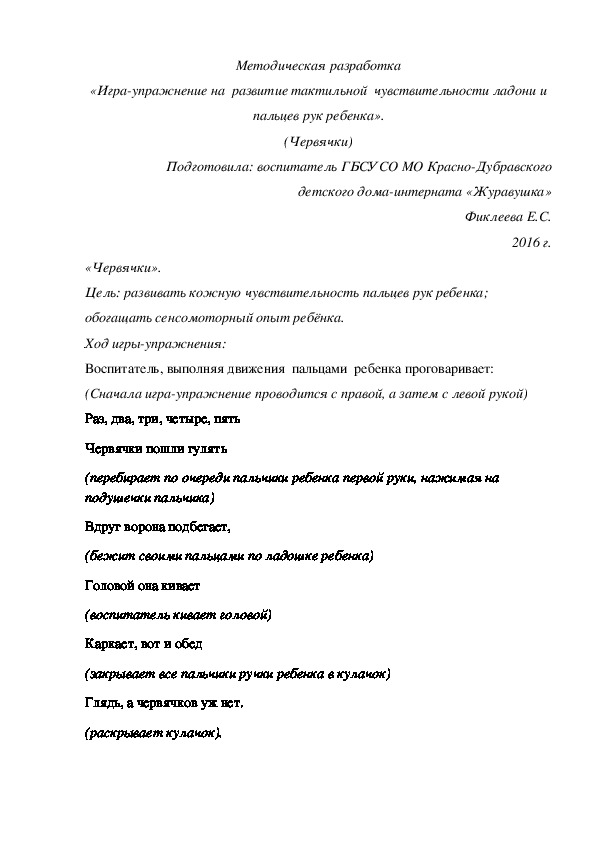 Методическая разработка

«Игра-упражнение на развитие тактильной чувствительности ладони и пальцев рук ребенка».

(Червячки)

Подготовила: воспитатель ГБСУ СО МО Красно-Дубравского детского дома-интерната «Журавушка»

Фиклеева Е.С.

2016 г.

«Червячки».

Цель: развивать кожную чувствительность пальцев рук ребенка; обогащать сенсомоторный опыт ребёнка.

Ход игры-упражнения:

Воспитатель, выполняя движения пальцами ребенка проговаривает:

(Сначала игра-упражнение проводится с правой, а затем с левой рукой)

Раз, два, три, четыре, пять

Червячки пошли гулять

(перебирает по очереди пальчики ребенка первой руки, нажимая на подушечки пальчика)

Вдруг ворона подбегает,

(бежит своими пальцами по ладошке ребенка)

Головой она кивает

(воспитатель кивает головой)

Каркает, вот и обед

(закрывает все пальчики ручки ребенка в кулачок)

Глядь, а червячков уж нет.

(раскрывает кулачок).